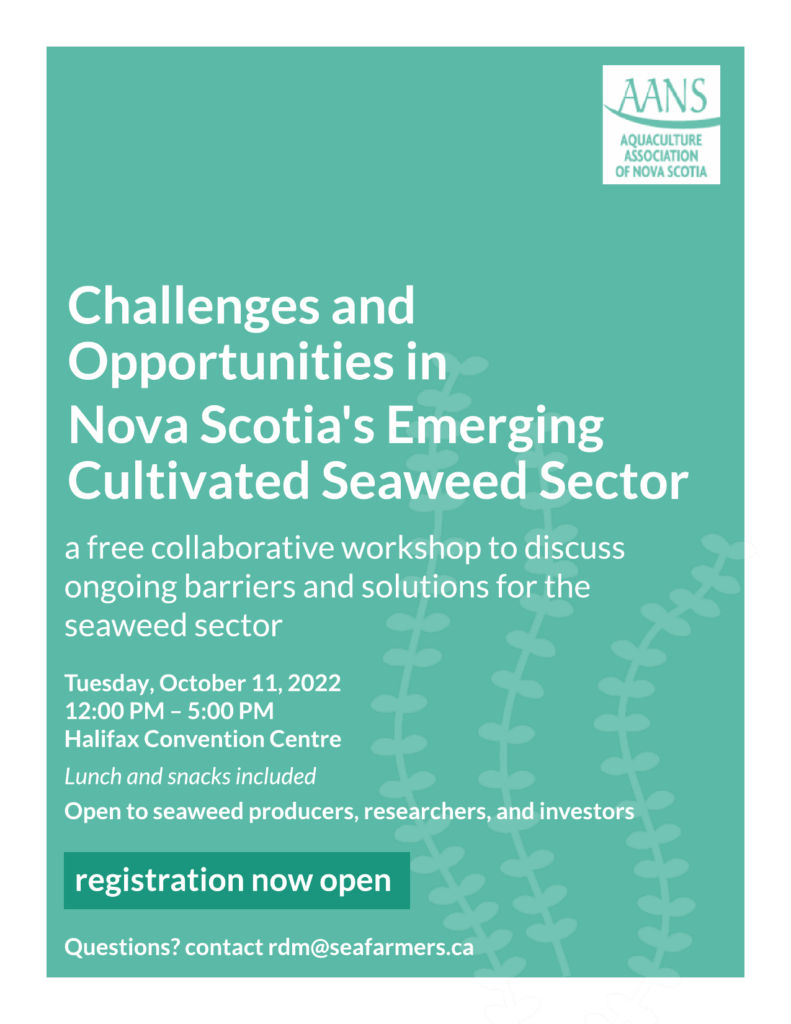 AANS
AQUACULTURE
ASSOCIATION
OF NOVA SCOTIA

Challenges and Opportunities in Nova Scotia's Emerging Cultivated Seaweed Sector

a free collaborative workshop to discuss ongoing barriers and solutions for the seaweed sector

Tuesday, October 11, 2022
12:00 PM – 5:00 PM
Halifax Convention Centre

Lunch and snacks included

Open to seaweed producers, researchers, and investors

registration now open

Questions? contact rdm@seafarmers.ca